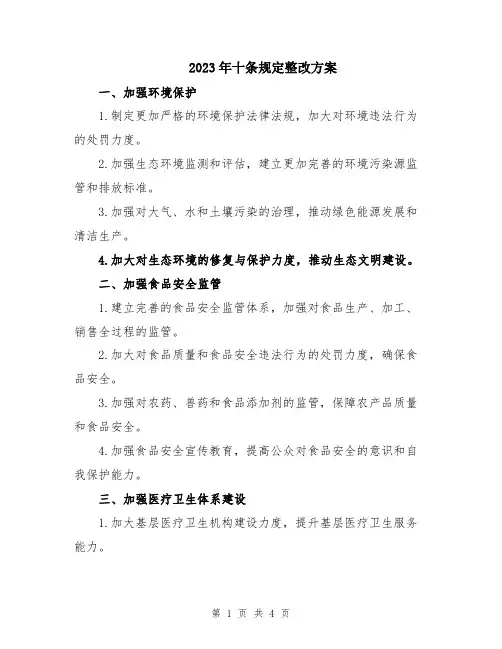 2023年十条规定整改方案

一、加强环境保护

1.制定更加严格的环境保护法律法规，加大对环境违法行为的处罚力度。

2.加强生态环境监测和评估，建立更加完善的环境污染源监管和排放标准。

3.加强对大气、水和土壤污染的治理，推动绿色能源发展和清洁生产。

4.加大对生态环境的修复与保护力度，推动生态文明建设。

二、加强食品安全监管

1.建立完善的食品安全监管体系，加强对食品生产、加工、销售全过程的监管。

2.加大对食品质量和食品安全违法行为的处罚力度，确保食品安全。

3.加强对农药、兽药和食品添加剂的监管，保障农产品质量和食品安全。

4.加强食品安全宣传教育，提高公众对食品安全的意识和自我保护能力。

三、加强医疗卫生体系建设

1.加大基层医疗卫生机构建设力度，提升基层医疗卫生服务能力。

第 1 页 共 4 页